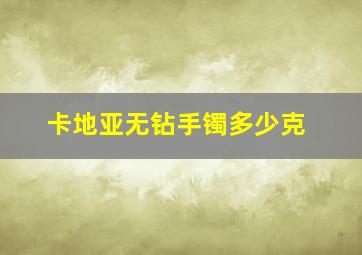 卡地亚无钻手镯多少克